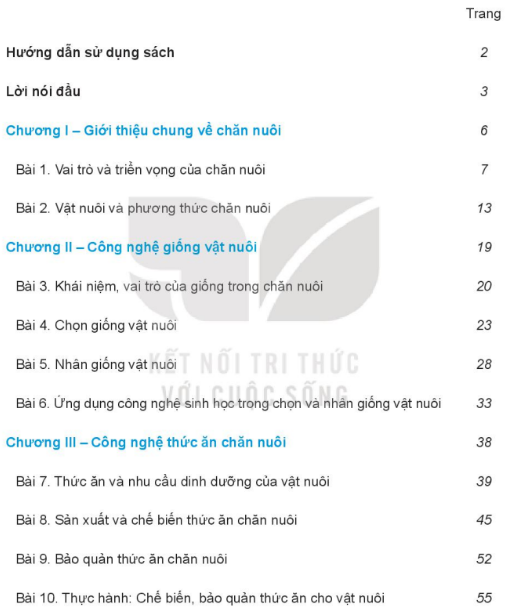 Trang

Hướng dẫn sử dụng sách 2

Lời nói đầu 3

Chương I – Giới thiệu chung về chăn nuôi 6

Bài 1. Vai trò và triển vọng của chăn nuôi 7

Bài 2. Vật nuôi và phương thức chăn nuôi 13

Chương II – Công nghệ giống vật nuôi 19

Bài 3. Khái niệm, vai trò của giống trong chăn nuôi 20

Bài 4. Chọn giống vật nuôi 23

Bài 5. Nhân giống vật nuôi 28

Bài 6. Ứng dụng công nghệ sinh học trong chọn và nhân giống vật nuôi 33

Chương III – Công nghệ thức ăn chăn nuôi 38

Bài 7. Thức ăn và nhu cầu dinh dưỡng của vật nuôi 39

Bài 8. Sản xuất và chế biến thức ăn chăn nuôi 45

Bài 9. Bảo quản thức ăn chăn nuôi 52

Bài 10. Thực hành: Chế biến, bảo quản thức ăn cho vật nuôi 55

KẾT NỐI TRI THỨC VỚI CUỘC SỐNG